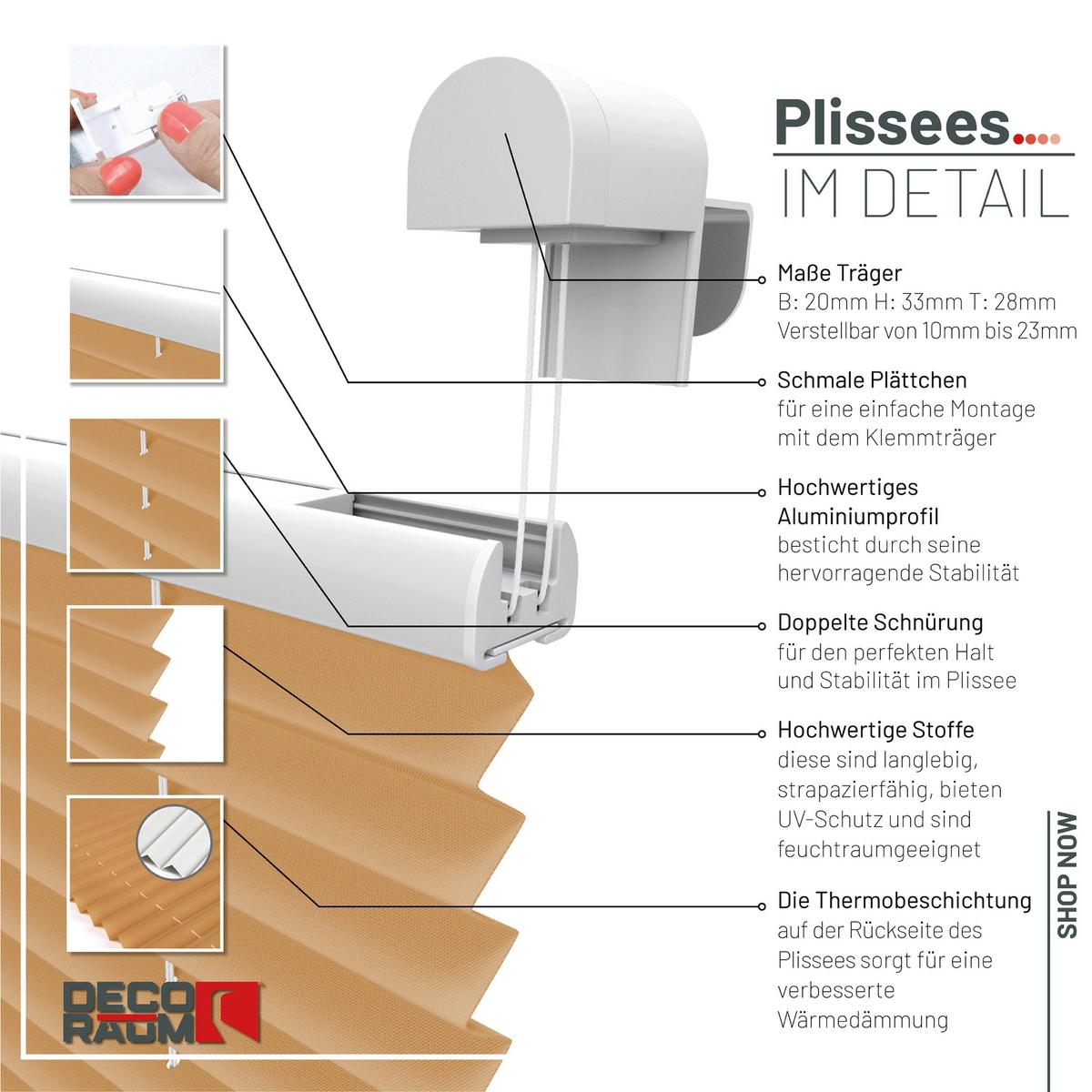 Plissees....
IM DETAIL

Maße Träger
B: 20mm H: 33mm T: 28mm
Verstellbar von 10mm bis 23mm

Schmale Plättchen
für eine einfache Montage mit dem Klemmträger

Hochwertiges Aluminiumprofil
besticht durch seine hervorragende Stabilität

Doppelte Schnürung
für den perfekten Halt und Stabilität im Plissee

Hochwertige Stoffe
diese sind langlebig, strapazierfähig, bieten UV-Schutz und sind feuchtraumgeeignet

Die Thermobeschichtung
auf der Rückseite des Plissees sorgt für eine verbesserte Wärmedämmung

SHOP NOW

DECO RAUM